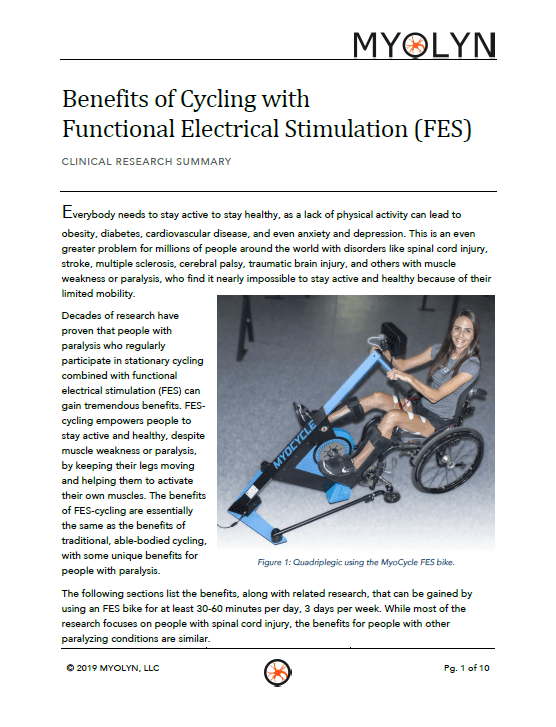 MYOLYN

Benefits of Cycling with Functional Electrical Stimulation (FES)

CLINICAL RESEARCH SUMMARY

Everybody needs to stay active to stay healthy, as a lack of physical activity can lead to obesity, diabetes, cardiovascular disease, and even anxiety and depression. This is an even greater problem for millions of people around the world with disorders like spinal cord injury, stroke, multiple sclerosis, cerebral palsy, traumatic brain injury, and others with muscle weakness or paralysis, who find it nearly impossible to stay active and healthy because of their limited mobility.

Decades of research have proven that people with paralysis who regularly participate in stationary cycling combined with functional electrical stimulation (FES) can gain tremendous benefits. FES-cycling empowers people to stay active and healthy, despite muscle weakness or paralysis, by keeping their legs moving and helping them to activate their own muscles. The benefits of FES-cycling are essentially the same as the benefits of traditional, able-bodied cycling, with some unique benefits for people with paralysis.

MYOCYCLE

Figure 1: Quadriplegic using the MyoCycle FES bike.

The following sections list the benefits, along with related research, that can be gained by using an FES bike for at least 30-60 minutes per day, 3 days per week. While most of the research focuses on people with spinal cord injury, the benefits for people with other paralyzing conditions are similar.

© 2019 MYOLYN, LLC

Pg. 1 of 10